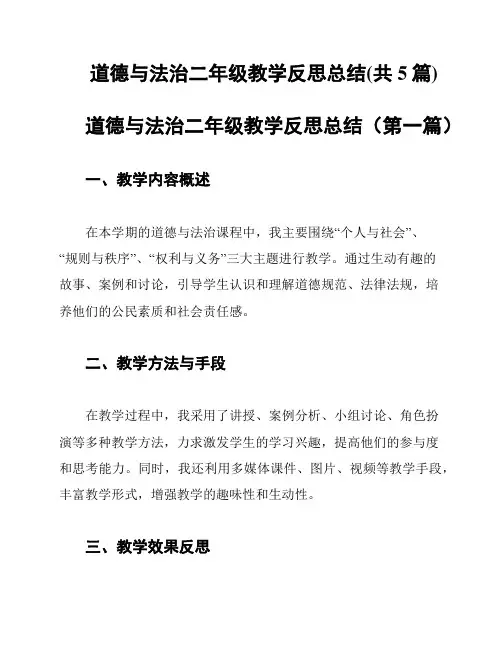 道德与法治二年级教学反思总结(共 5 篇)

道德与法治二年级教学反思总结（第一篇）

一、教学内容概述

在本学期的道德与法治课程中，我主要围绕“个人与社会”、“规则与秩序”、“权利与义务”三大主题进行教学。通过生动有趣的故事、案例和讨论，引导学生认识和理解道德规范、法律法规，培养他们的公民素质和社会责任感。

二、教学方法与手段

在教学过程中，我采用了讲授、案例分析、小组讨论、角色扮演等多种教学方法，力求激发学生的学习兴趣，提高他们的参与度和思考能力。同时，我还利用多媒体课件、图片、视频等教学手段，丰富教学形式，增强教学的趣味性和生动性。

三、教学效果反思